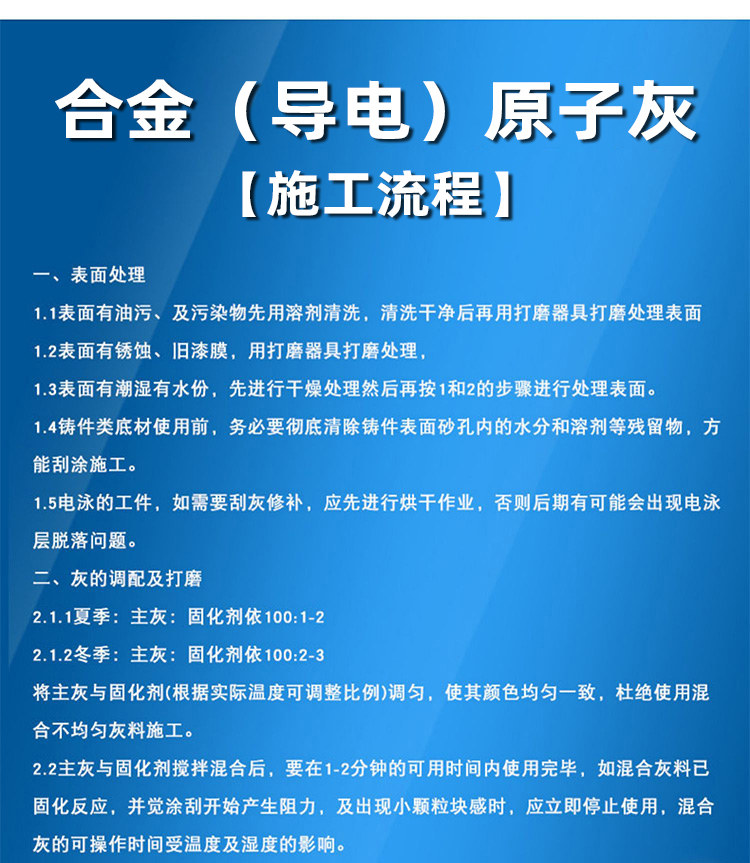 合金（导电）原子灰

【施工流程】

一、表面处理

1.1表面有油污、及污染物先用溶剂清洗，清洗干净后再用打磨器具打磨处理表面

1.2表面有锈蚀、旧漆膜，用打磨器具打磨处理，

1.3表面有潮湿有水份，先进行干燥处理然后再按1和2的步骤进行处理表面。

1.4铸件类底材使用前，务必要彻底清除铸件表面砂孔内的水分和溶剂等残留物，方能刮涂施工。

1.5电泳的工件，如需要刮灰修补，应先进行烘干作业，否则后期有可能会出现电泳层脱落问题。

二、灰的调配及打磨

2.1.1夏季：主灰：固化剂依100:1-2

2.1.2冬季：主灰：固化剂依100:2-3

将主灰与固化剂(根据实际温度可调整比例)调匀，使其颜色均匀一致，杜绝使用混合不均匀灰料施工。

2.2主灰与固化剂搅拌混合后，要在1-2分钟的可用时间内使用完毕，如混合灰料已固化反应，并觉涂刮开始产生阻力，及出现小颗粒块感时，应立即停止使用，混合灰的可操作时间受温度及湿度的影响。